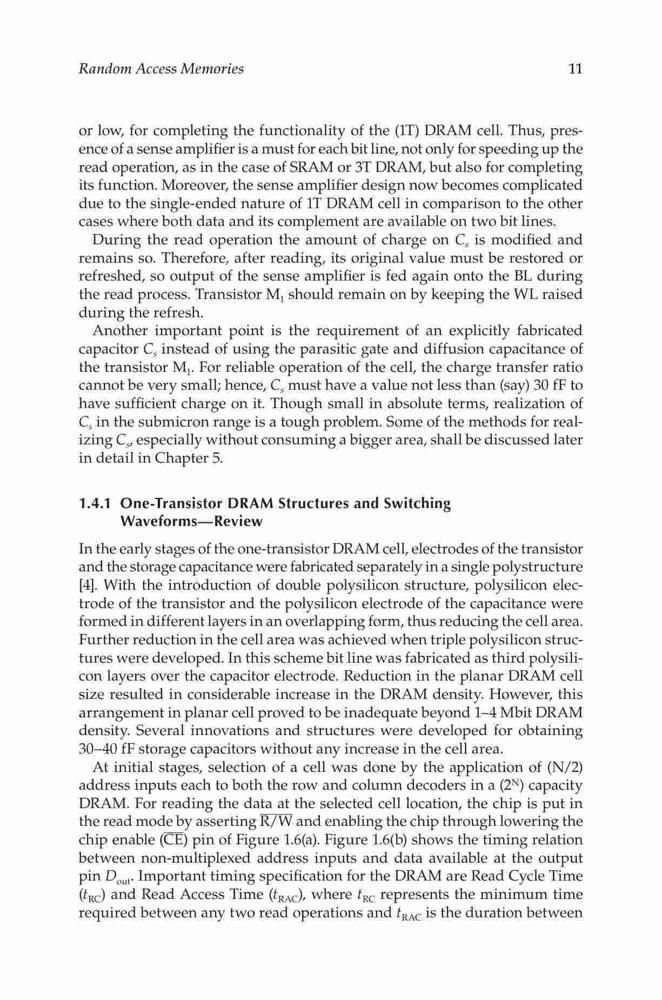 Random Access Memories

11

or low, for completing the functionality of the (1T) DRAM cell. Thus, presence of a sense amplifier is a must for each bit line, not only for speeding up the read operation, as in the case of SRAM or 3T DRAM, but also for completing its function. Moreover, the sense amplifier design now becomes complicated due to the single-ended nature of 1T DRAM cell in comparison to the other cases where both data and its complement are available on two bit lines.

During the read operation the amount of charge on $C_s$ is modified and remains so. Therefore, after reading, its original value must be restored or refreshed, so output of the sense amplifier is fed again onto the BL during the read process. Transistor $M_1$ should remain on by keeping the WL raised during the refresh.

Another important point is the requirement of an explicitly fabricated capacitor $C_s$ instead of using the parasitic gate and diffusion capacitance of the transistor $M_1$. For reliable operation of the cell, the charge transfer ratio cannot be very small; hence, $C_s$ must have a value not less than (say) 30 fF to have sufficient charge on it. Though small in absolute terms, realization of $C_s$ in the submicron range is a tough problem. Some of the methods for realizing $C_s$, especially without consuming a bigger area, shall be discussed later in detail in Chapter 5.

1.4.1 One-Transistor DRAM Structures and Switching Waveforms—Review

In the early stages of the one-transistor DRAM cell, electrodes of the transistor and the storage capacitance were fabricated separately in a single polystructure [4]. With the introduction of double polysilicon structure, polysilicon electrode of the transistor and the polysilicon electrode of the capacitance were formed in different layers in an overlapping form, thus reducing the cell area. Further reduction in the cell area was achieved when triple polysilicon structures were developed. In this scheme bit line was fabricated as third polysilicon layers over the capacitor electrode. Reduction in the planar DRAM cell size resulted in considerable increase in the DRAM density. However, this arrangement in planar cell proved to be inadequate beyond 1–4 Mbit DRAM density. Several innovations and structures were developed for obtaining 30–40 fF storage capacitors without any increase in the cell area.

At initial stages, selection of a cell was done by the application of (N/2) address inputs each to both the row and column decoders in a ($2^N$) capacity DRAM. For reading the data at the selected cell location, the chip is put in the read mode by asserting $\overline{R/W}$ and enabling the chip through lowering the chip enable ($\overline{CE}$) pin of Figure 1.6(a). Figure 1.6(b) shows the timing relation between non-multiplexed address inputs and data available at the output pin $D_{out}$. Important timing specification for the DRAM are Read Cycle Time ($t_{RC}$) and Read Access Time ($t_{RAC}$), where $t_{RC}$ represents the minimum time required between any two read operations and $t_{RAC}$ is the duration between